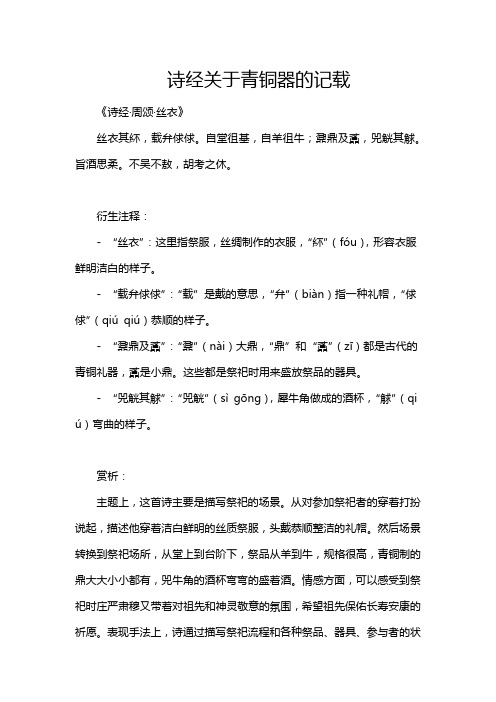 诗经关于青铜器的记载

《诗经·周颂·丝衣》

丝衣其紑，载弁俅俅。自堂徂基，自羊徂牛；鼐鼎及鼒，兕觥其觩。旨酒思柔。不吴不敖，胡考之休。

衍生注释：

- “丝衣”：这里指祭服，丝绸制作的衣服，“紑”（fóu），形容衣服鲜明洁白的样子。

- “载弁俅俅”：“载”是戴的意思，“弁”（biàn）指一种礼帽，“俅俅”（qiú qiú）恭顺的样子。

- “鼐鼎及鼒”：“鼐”（nài）大鼎，“鼎”和“鼒”（zī）都是古代的青铜礼器，鼒是小鼎。这些都是祭祀时用来盛放祭品的器具。

- “兕觥其觩”：“兕觥”（sì gōng），犀牛角做成的酒杯，“觩”（qiú）弯曲的样子。

赏析：

主题上，这首诗主要是描写祭祀的场景。从对参加祭祀者的穿着打扮说起，描述他穿着洁白鲜明的丝质祭服，头戴恭顺整洁的礼帽。然后场景转换到祭祀场所，从堂上到台阶下，祭品从羊到牛，规格很高，青铜制的鼎大大小小都有，兕牛角的酒杯弯弯的盛着酒。情感方面，可以感受到祭祀时庄严肃穆又带着对祖先和神灵敬意的氛围，希望祖先保佑长寿安康的祈愿。表现手法上，诗通过描写祭祀流程和各种祭品、器具、参与者的状